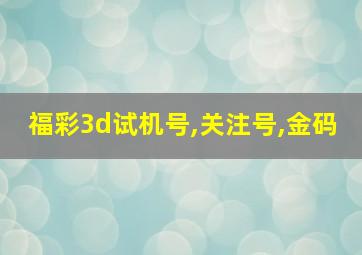 福彩3d试机号,关注号,金码